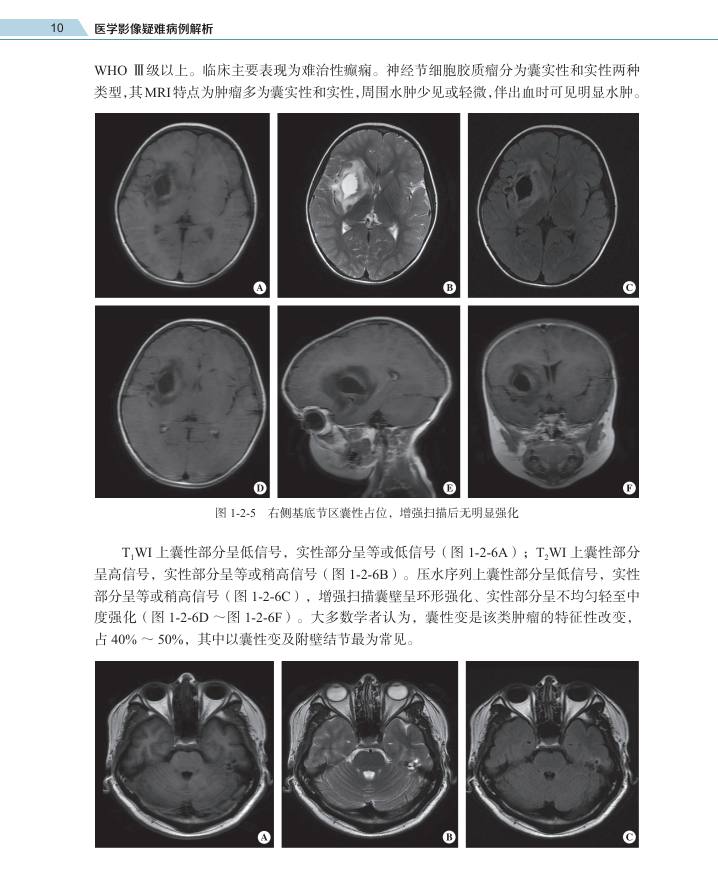 10 医学影像疑难病例解析

WHO Ⅲ级以上。临床主要表现为难治性癫痫。神经节细胞胶质瘤分为囊实性和实性两种类型，其MRI特点为肿瘤多为囊实性和实性，周围水肿少见或轻微，伴出血时可见明显水肿。

A B C D E F

图 1-2-5 右侧基底节区囊性占位，增强扫描后无明显强化

$T_1$WI 上囊性部分呈低信号，实性部分呈等或低信号（图 1-2-6A）；$T_2$WI 上囊性部分呈高信号，实性部分呈等或稍高信号（图 1-2-6B）。压水序列上囊性部分呈低信号，实性部分呈等或稍高信号（图 1-2-6C），增强扫描囊壁呈环形强化、实性部分呈不均匀轻至中度强化（图 1-2-6D ～图 1-2-6F）。大多数学者认为，囊性变是该类肿瘤的特征性改变，占 40% ～ 50%，其中以囊性变及附壁结节最为常见。

A B C